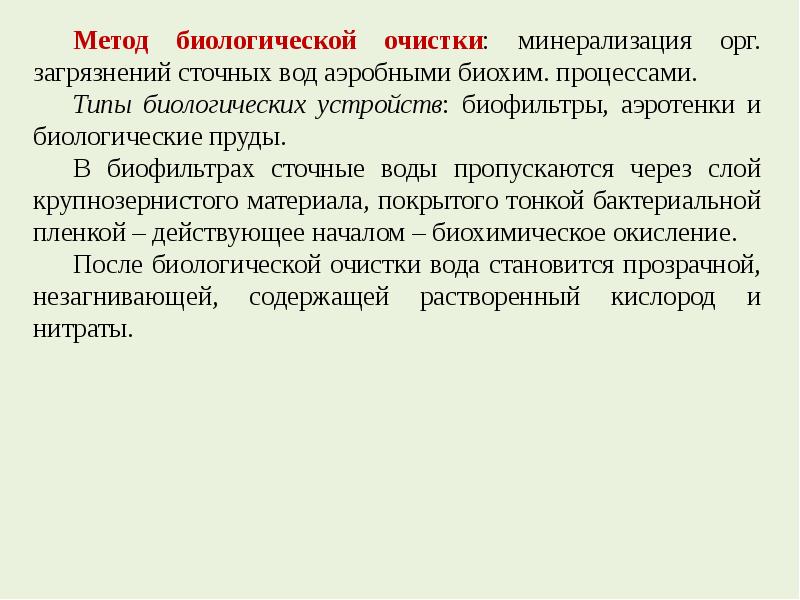 Метод биологической очистки: минерализация орг. загрязнений сточных вод аэробными биохим. процессами.

Типы биологических устройств: биофильтры, аэротенки и биологические пруды.

В биофильтрах сточные воды пропускаются через слой крупнозернистого материала, покрытого тонкой бактериальной пленкой – действующее началом – биохимическое окисление.

После биологической очистки вода становится прозрачной, незагнивающей, содержащей растворенный кислород и нитраты.